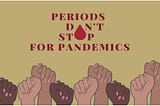 PERIODS
DON'T
STOP
FOR PANDEMICS